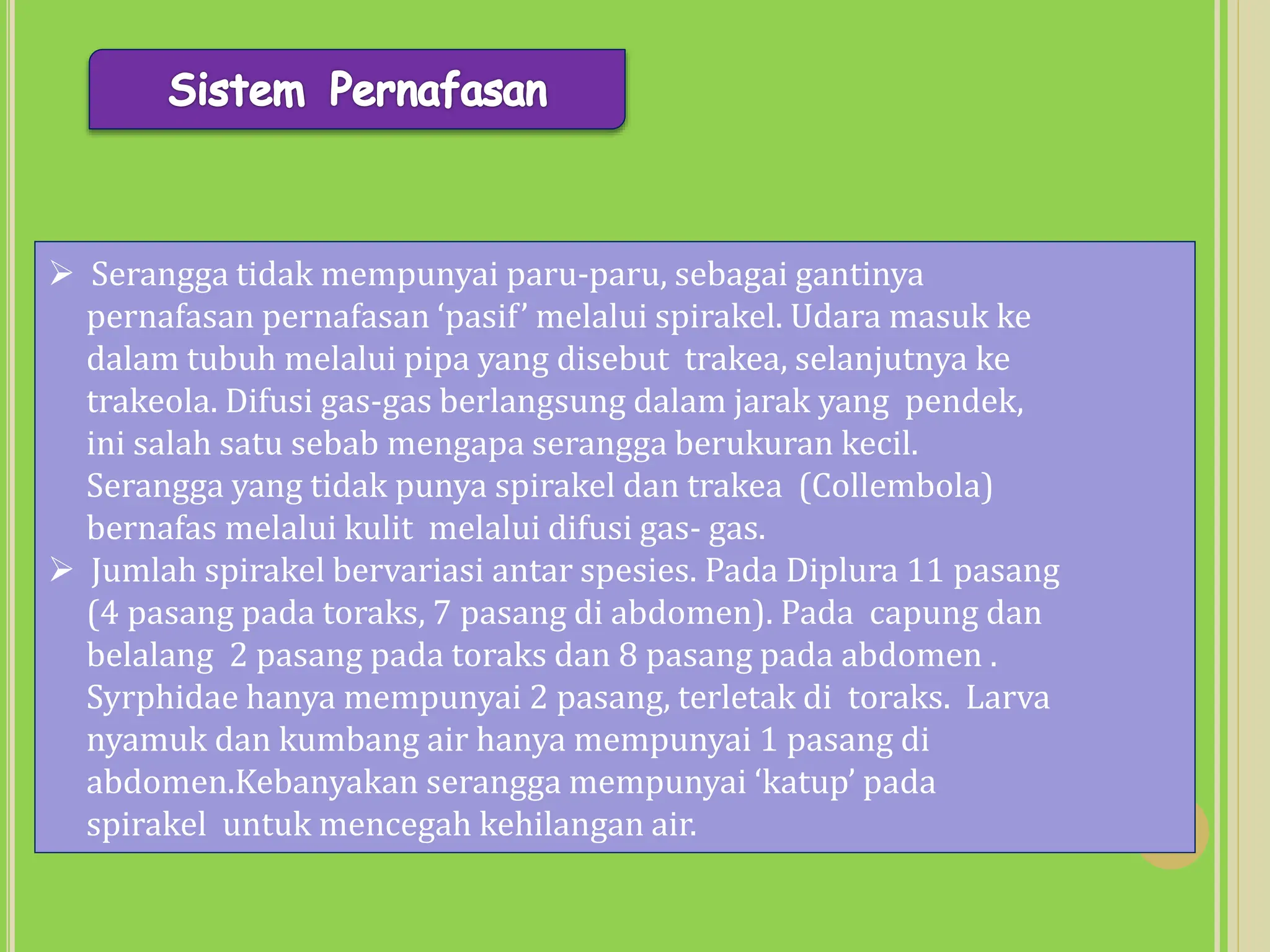 Sistem Pernafasan

➢ Serangga tidak mempunyai paru-paru, sebagai gantinya pernafasan pernafasan ‘pasif’ melalui spirakel. Udara masuk ke dalam tubuh melalui pipa yang disebut trakea, selanjutnya ke trakeola. Difusi gas-gas berlangsung dalam jarak yang pendek, ini salah satu sebab mengapa serangga berukuran kecil. Serangga yang tidak punya spirakel dan trakea (Collembola) bernafas melalui kulit melalui difusi gas- gas.

➢ Jumlah spirakel bervariasi antar spesies. Pada Diplura 11 pasang (4 pasang pada toraks, 7 pasang di abdomen). Pada capung dan belalang 2 pasang pada toraks dan 8 pasang pada abdomen . Syrphidae hanya mempunyai 2 pasang, terletak di toraks. Larva nyamuk dan kumbang air hanya mempunyai 1 pasang di abdomen.Kebanyakan serangga mempunyai ‘katup’ pada spirakel untuk mencegah kehilangan air.